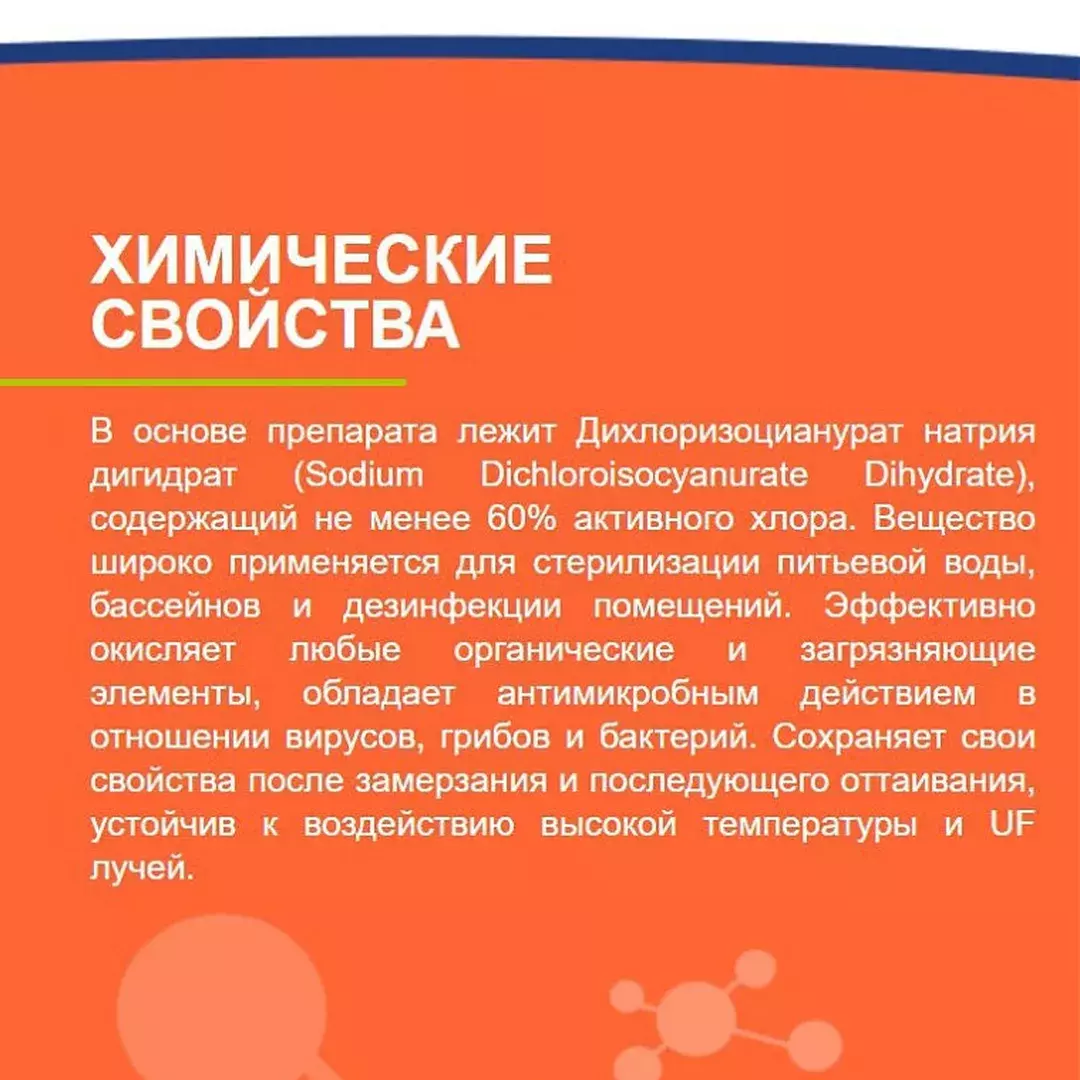 ХИМИЧЕСКИЕ СВОЙСТВА

В основе препарата лежит Дихлоризоцианурат натрия дигидрат (Sodium Dichloroisocyanurate Dihydrate), содержащий не менее 60% активного хлора. Вещество широко применяется для стерилизации питьевой воды, бассейнов и дезинфекции помещений. Эффективно окисляет любые органические и загрязняющие элементы, обладает антимикробным действием в отношении вирусов, грибов и бактерий. Сохраняет свои свойства после замерзания и последующего оттаивания, устойчив к воздействию высокой температуры и UF лучей.